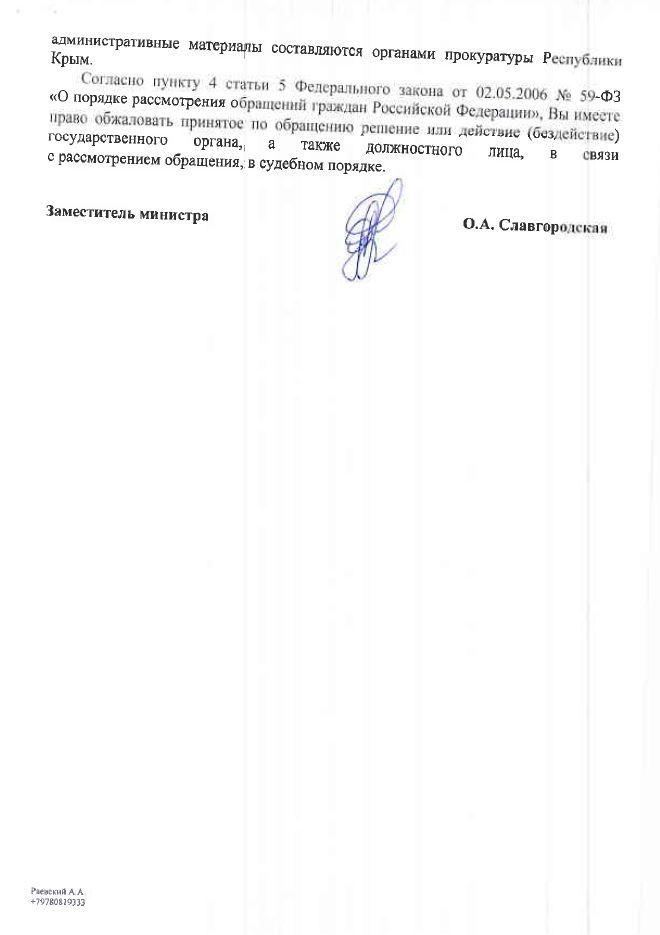 административные материалы составляются органами прокуратуры Республики Крым.

Согласно пункту 4 статьи 5 Федерального закона от 02.05.2006 № 59-ФЗ «О порядке рассмотрения обращений граждан Российской Федерации», Вы имеете право обжаловать принятое по обращению решение или действие (бездействие) государственного органа, а также должностного лица, в связи с рассмотрением обращения, в судебном порядке.

Заместитель министра

О.А. Славгородская

Раевский А.А.
+79780819333